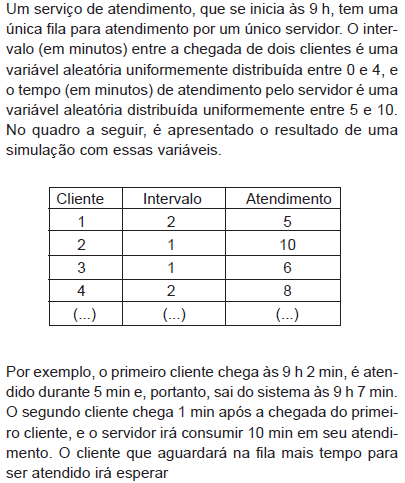 Um serviço de atendimento, que se inicia às 9 h, tem uma única fila para atendimento por um único servidor. O intervalo (em minutos) entre a chegada de dois clientes é uma variável aleatória uniformemente distribuída entre 0 e 4, e o tempo (em minutos) de atendimento pelo servidor é uma variável aleatória distribuída uniformemente entre 5 e 10. No quadro a seguir, é apresentado o resultado de uma simulação com essas variáveis.

| Cliente | Intervalo | Atendimento |
|---|---|---|
| 1 | 2 | 5 |
| 2 | 1 | 10 |
| 3 | 1 | 6 |
| 4 | 2 | 8 |
| (...) | (...) | (...) |

Por exemplo, o primeiro cliente chega às 9 h 2 min, é atendido durante 5 min e, portanto, sai do sistema às 9 h 7 min. O segundo cliente chega 1 min após a chegada do primeiro cliente, e o servidor irá consumir 10 min em seu atendimento. O cliente que aguardará na fila mais tempo para ser atendido irá esperar